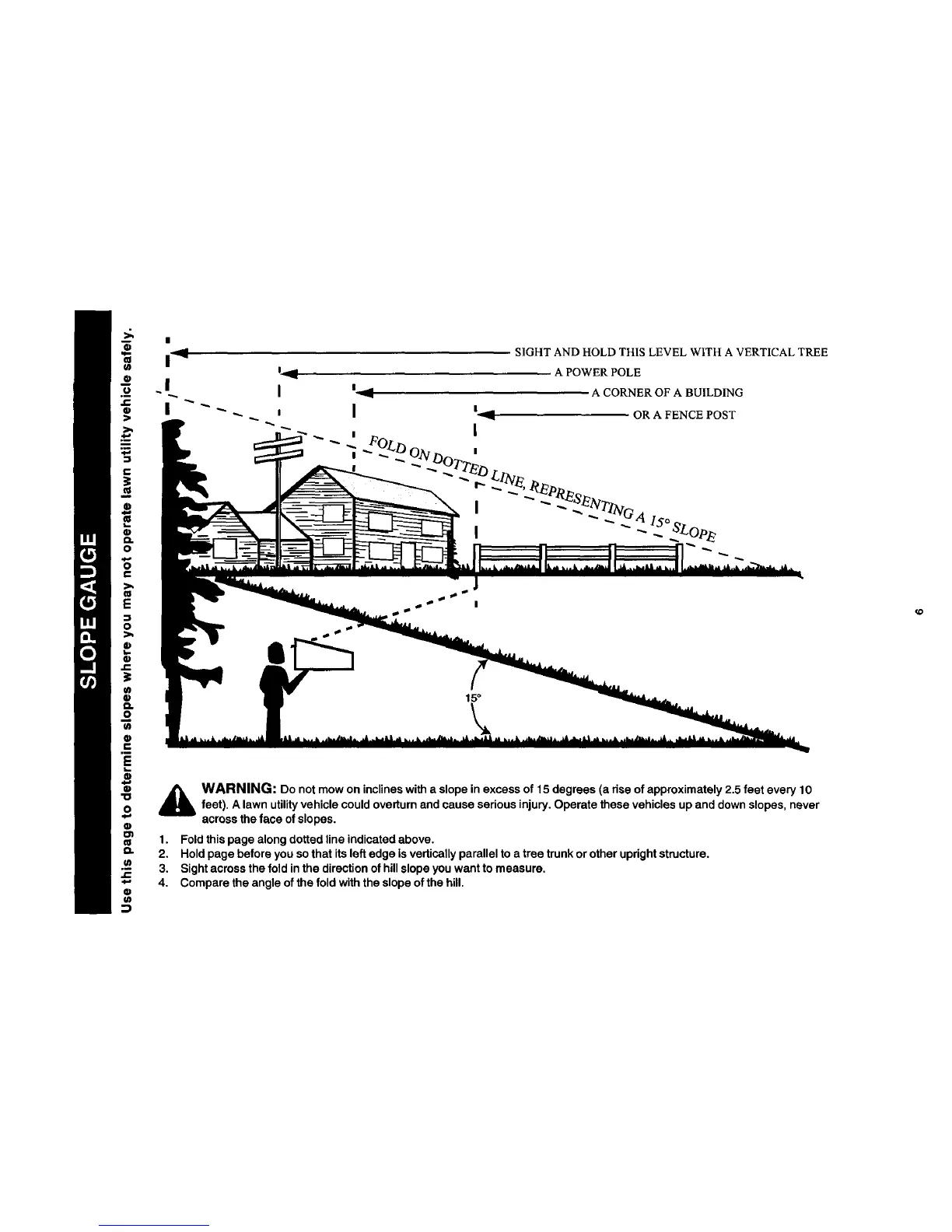 SLOPE GAUGE

Use this page to determine slopes where you may not operate lawn utility vehicle safely.

SIGHT AND HOLD THIS LEVEL WITH A VERTICAL TREE
A POWER POLE
A CORNER OF A BUILDING
OR A FENCE POST

FOLD ON DOTTED LINE, REPRESENTING A 15° SLOPE

15°

WARNING: Do not mow on inclines with a slope in excess of 15 degrees (a rise of approximately 2.5 feet every 10 feet). A lawn utility vehicle could overturn and cause serious injury. Operate these vehicles up and down slopes, never across the face of slopes.

1. Fold this page along dotted line indicated above.
2. Hold page before you so that its left edge is vertically parallel to a tree trunk or other upright structure.
3. Sight across the fold in the direction of hill slope you want to measure.
4. Compare the angle of the fold with the slope of the hill.

6